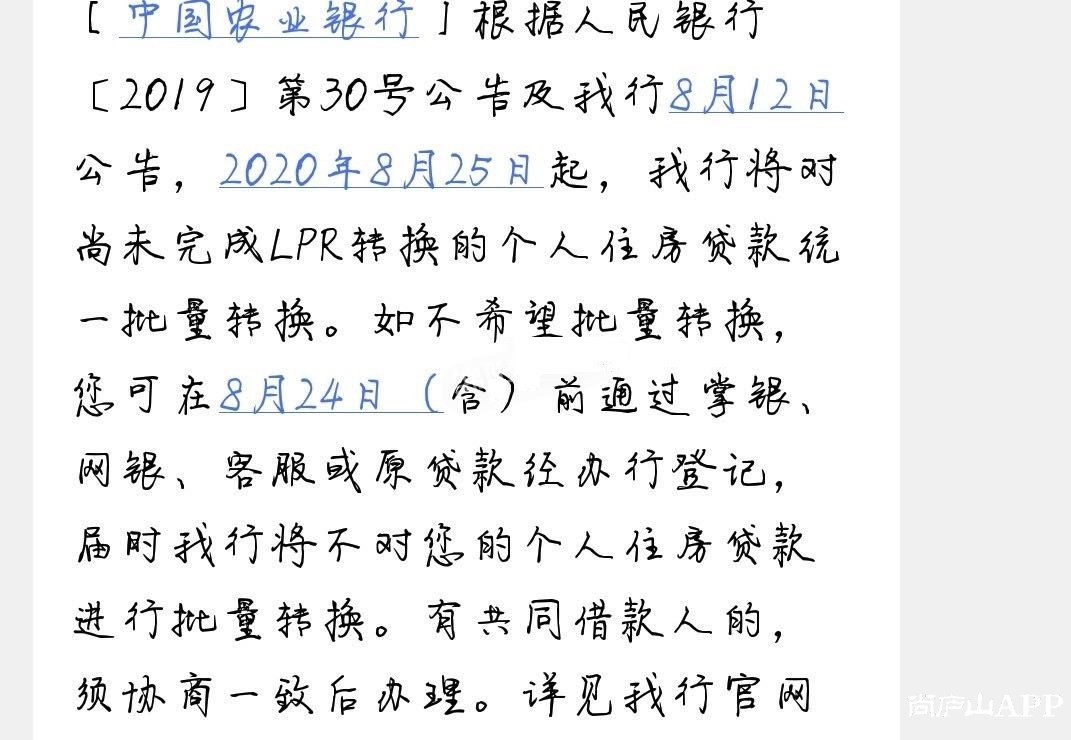 [中国农业银行]根据人民银行〔2019〕第30号公告及我行8月12日公告，2020年8月25日起，我行将对尚未完成LPR转换的个人住房贷款统一批量转换。如不希望批量转换，您可在8月24日（含）前通过掌银、网银、客服或原贷款经办行登记，届时我行将不对您的个人住房贷款进行批量转换。有共同借款人的，须协商一致后办理。详见我行官网

尚庐山APP